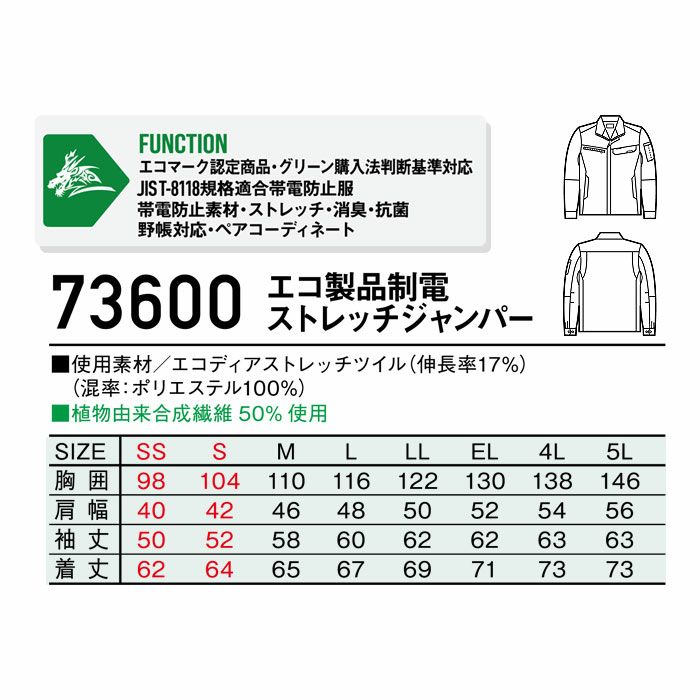 FUNCTION
エコマーク認定商品・グリーン購入法判断基準対応
JIS T-8118規格適合帯電防止服
帯電防止素材・ストレッチ・消臭・抗菌
野帳対応・ペアコーディネート

73600 エコ製品制電 ストレッチジャンパー

■使用素材／エコディアストレッチツイル（伸長率17%）
（混率：ポリエステル100%）
■植物由来合成繊維 50% 使用

| SIZE | SS | S | M | L | LL | EL | 4L | 5L |
|---|---|---|---|---|---|---|---|---|
| 胸囲 | 98 | 104 | 110 | 116 | 122 | 130 | 138 | 146 |
| 肩幅 | 40 | 42 | 46 | 48 | 50 | 52 | 54 | 56 |
| 袖丈 | 50 | 52 | 58 | 60 | 62 | 62 | 63 | 63 |
| 着丈 | 62 | 64 | 65 | 67 | 69 | 71 | 73 | 73 |